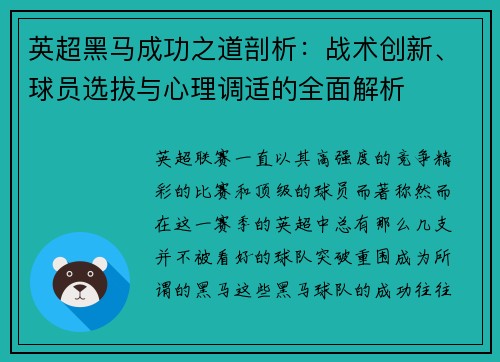 英超黑马成功之道剖析：战术创新、球员选拔与心理调适的全面解析

英超联赛一直以其高强度的竞争精彩的比赛和顶级的球员而著称然而在这一赛季的英超中总有那么几支并不被看好的球队突破重围成为所谓的黑马这些黑马球队的成功往往